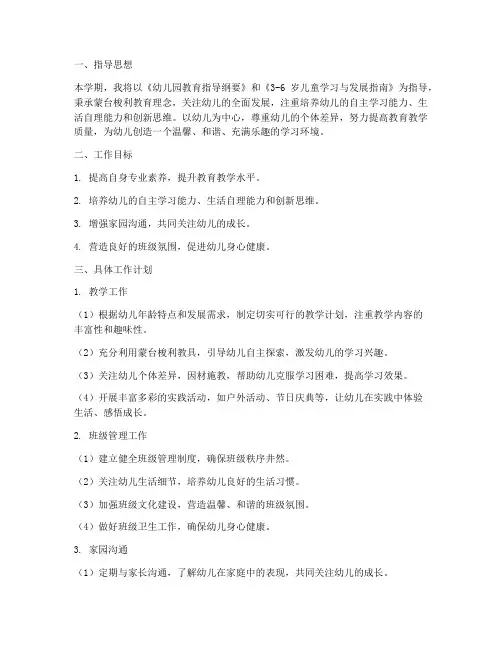 一、指导思想

本学期，我将以《幼儿园教育指导纲要》和《3-6 岁儿童学习与发展指南》为指导，秉承蒙台梭利教育理念，关注幼儿的全面发展，注重培养幼儿的自主学习能力、生活自理能力和创新思维。以幼儿为中心，尊重幼儿的个体差异，努力提高教育教学质量，为幼儿创造一个温馨、和谐、充满乐趣的学习环境。

二、工作目标

1. 提高自身专业素养，提升教育教学水平。

2. 培养幼儿的自主学习能力、生活自理能力和创新思维。

3. 增强家园沟通，共同关注幼儿的成长。

4. 营造良好的班级氛围，促进幼儿身心健康。

三、具体工作计划

1. 教学工作

（1）根据幼儿年龄特点和发展需求，制定切实可行的教学计划，注重教学内容的丰富性和趣味性。

（2）充分利用蒙台梭利教具，引导幼儿自主探索，激发幼儿的学习兴趣。

（3）关注幼儿个体差异，因材施教，帮助幼儿克服学习困难，提高学习效果。

（4）开展丰富多彩的实践活动，如户外活动、节日庆典等，让幼儿在实践中体验生活、感悟成长。

2. 班级管理工作

（1）建立健全班级管理制度，确保班级秩序井然。

（2）关注幼儿生活细节，培养幼儿良好的生活习惯。

（3）加强班级文化建设，营造温馨、和谐的班级氛围。

（4）做好班级卫生工作，确保幼儿身心健康。

3. 家园沟通

（1）定期与家长沟通，了解幼儿在家庭中的表现，共同关注幼儿的成长。